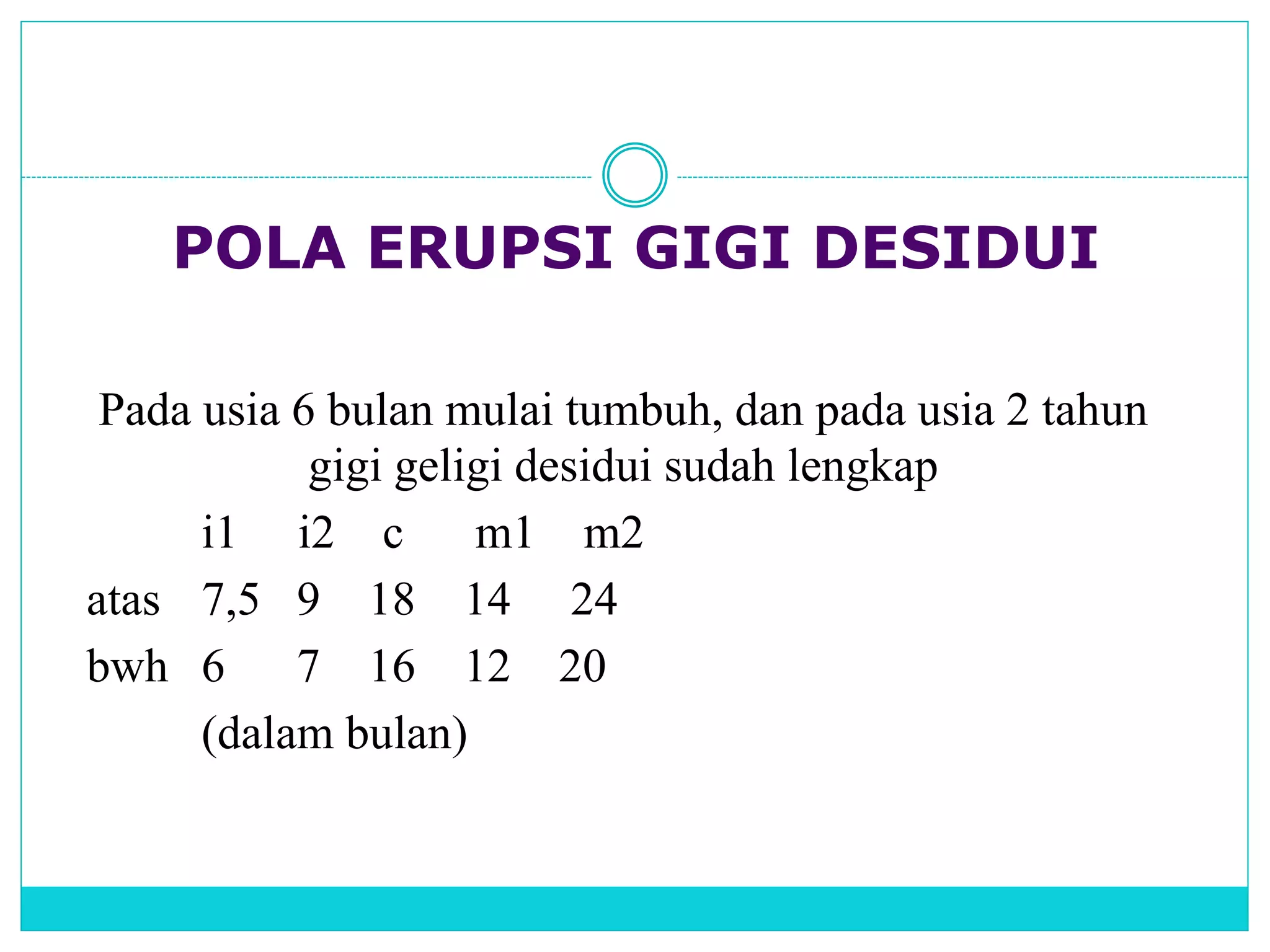 POLA ERUPSI GIGI DESIDUI

Pada usia 6 bulan mulai tumbuh, dan pada usia 2 tahun gigi geligi desidui sudah lengkap

| | i1 | i2 | c | m1 | m2 |
|---|---|---|---|---|---|
| atas | 7,5 | 9 | 18 | 14 | 24 |
| bwh | 6 | 7 | 16 | 12 | 20 |

(dalam bulan)